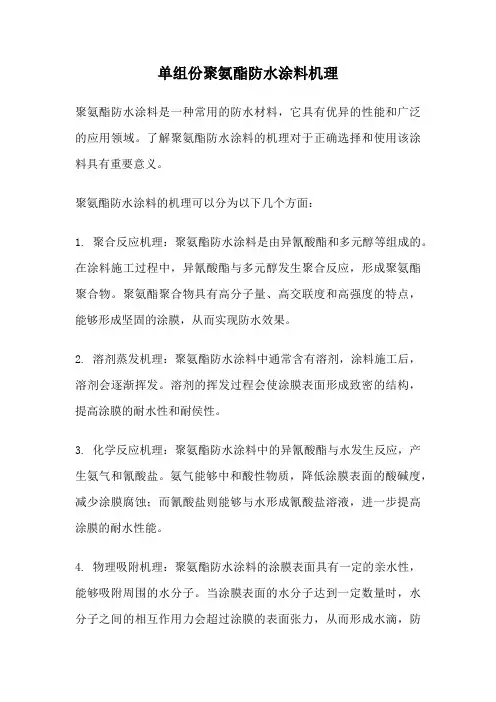 单组份聚氨酯防水涂料机理

聚氨酯防水涂料是一种常用的防水材料，它具有优异的性能和广泛的应用领域。了解聚氨酯防水涂料的机理对于正确选择和使用该涂料具有重要意义。

聚氨酯防水涂料的机理可以分为以下几个方面：

1. 聚合反应机理：聚氨酯防水涂料是由异氰酸酯和多元醇等组成的。在涂料施工过程中，异氰酸酯与多元醇发生聚合反应，形成聚氨酯聚合物。聚氨酯聚合物具有高分子量、高交联度和高强度的特点，能够形成坚固的涂膜，从而实现防水效果。

2. 溶剂蒸发机理：聚氨酯防水涂料中通常含有溶剂，涂料施工后，溶剂会逐渐挥发。溶剂的挥发过程会使涂膜表面形成致密的结构，提高涂膜的耐水性和耐候性。

3. 化学反应机理：聚氨酯防水涂料中的异氰酸酯与水发生反应，产生氨气和氰酸盐。氨气能够中和酸性物质，降低涂膜表面的酸碱度，减少涂膜腐蚀；而氰酸盐则能够与水形成氰酸盐溶液，进一步提高涂膜的耐水性能。

4. 物理吸附机理：聚氨酯防水涂料的涂膜表面具有一定的亲水性，能够吸附周围的水分子。当涂膜表面的水分子达到一定数量时，水分子之间的相互作用力会超过涂膜的表面张力，从而形成水滴，防